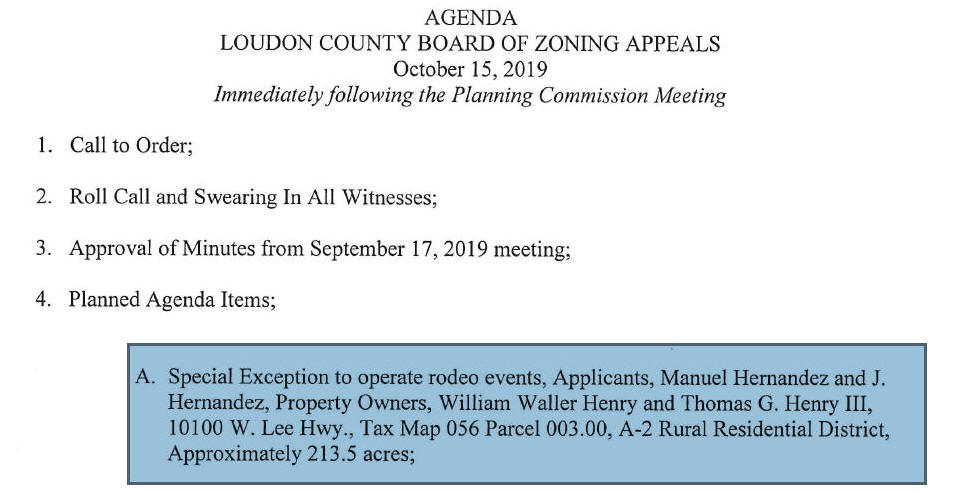 AGENDA
LOUDON COUNTY BOARD OF ZONING APPEALS
October 15, 2019
Immediately following the Planning Commission Meeting

1. Call to Order;

2. Roll Call and Swearing In All Witnesses;

3. Approval of Minutes from September 17, 2019 meeting;

4. Planned Agenda Items;

A. Special Exception to operate rodeo events, Applicants, Manuel Hernandez and J. Hernandez, Property Owners, William Waller Henry and Thomas G. Henry III, 10100 W. Lee Hwy., Tax Map 056 Parcel 003.00, A-2 Rural Residential District, Approximately 213.5 acres;